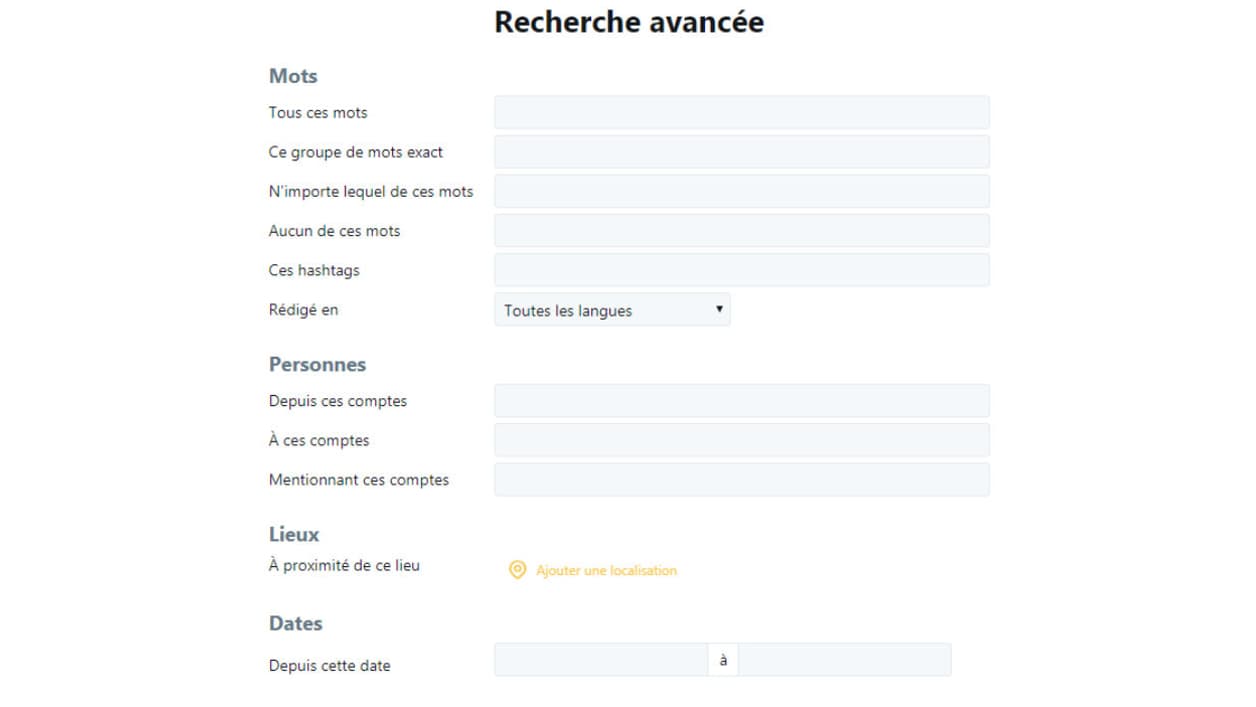 Recherche avancée

Mots

Tous ces mots

Ce groupe de mots exact

N'importe lequel de ces mots

Aucun de ces mots

Ces hashtags

Rédigé en

Toutes les langues

Personnes

Depuis ces comptes

À ces comptes

Mentionnant ces comptes

Lieux

À proximité de ce lieu

Ajouter une localisation

Dates

Depuis cette date

à